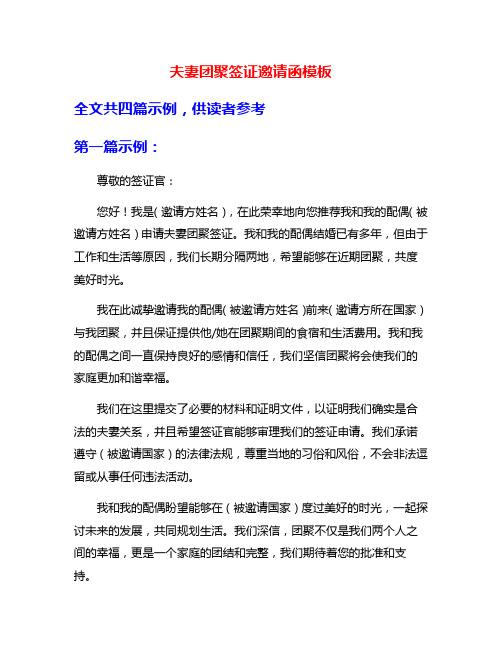 夫妻团聚签证邀请函模板

全文共四篇示例，供读者参考

第一篇示例：

尊敬的签证官：

您好！我是（邀请方姓名），在此荣幸地向您推荐我和我的配偶（被邀请方姓名）申请夫妻团聚签证。我和我的配偶结婚已有多年，但由于工作和生活等原因，我们长期分隔两地，希望能够在近期团聚，共度美好时光。

我在此诚挚邀请我的配偶（被邀请方姓名）前来（邀请方所在国家）与我团聚，并且保证提供他/她在团聚期间的食宿和生活费用。我和我的配偶之间一直保持良好的感情和信任，我们坚信团聚将会使我们的家庭更加和谐幸福。

我们在这里提交了必要的材料和证明文件，以证明我们确实是合法的夫妻关系，并且希望签证官能够审理我们的签证申请。我们承诺遵守（被邀请国家）的法律法规，尊重当地的习俗和风俗，不会非法逗留或从事任何违法活动。

我和我的配偶盼望能够在（被邀请国家）度过美好的时光，一起探讨未来的发展，共同规划生活。我们深信，团聚不仅是我们两个人之间的幸福，更是一个家庭的团结和完整，我们期待着您的批准和支持。